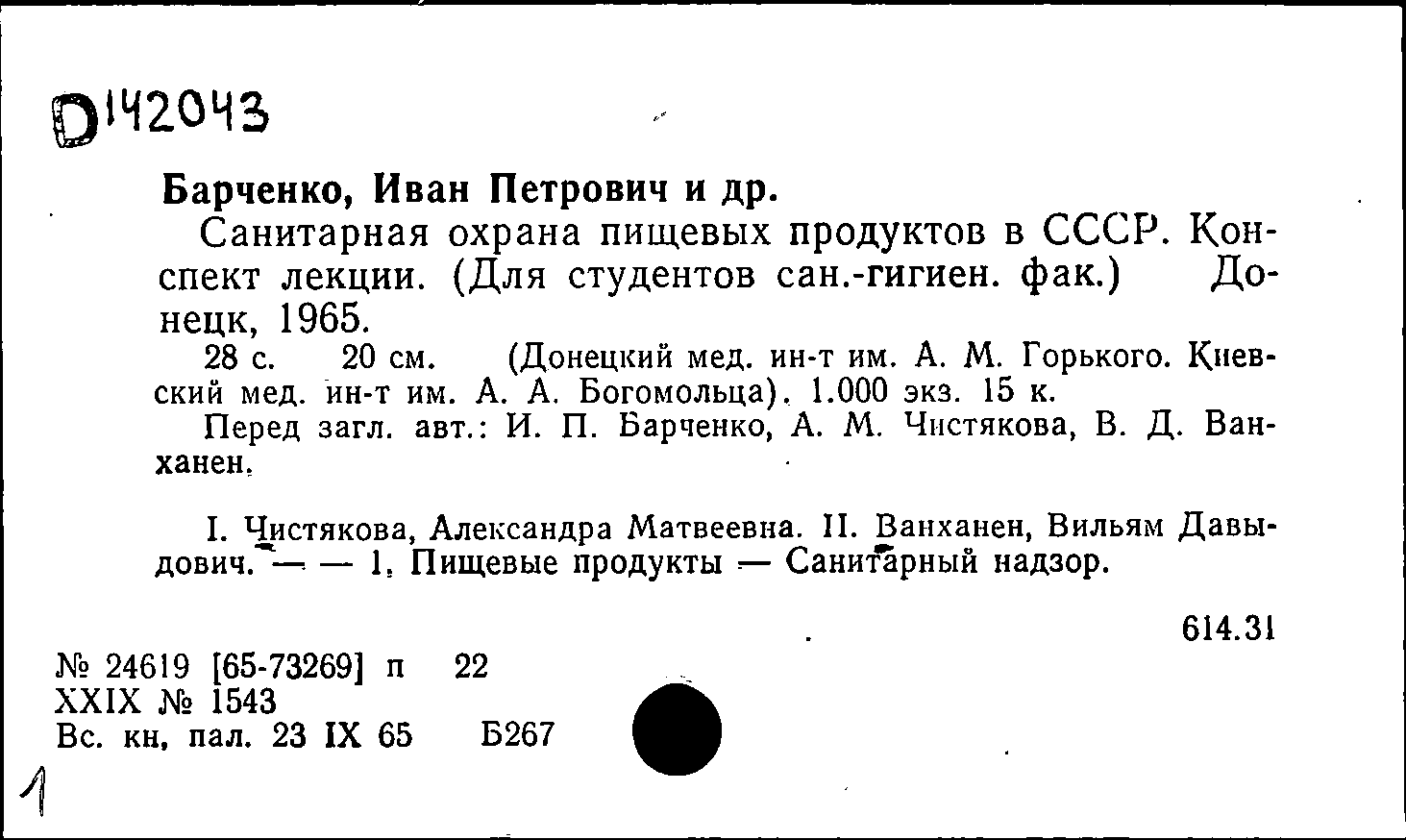 D142043

Барченко, Иван Петрович и др.

Санитарная охрана пищевых продуктов в СССР. Конспект лекции. (Для студентов сан.-гигиен. фак.) Донецк, 1965.

28 с. 20 см. (Донецкий мед. ин-т им. А. М. Горького. Киевский мед. ин-т им. А. А. Богомольца). 1.000 экз. 15 к.

Перед загл. авт.: И. П. Барченко, А. М. Чистякова, В. Д. Ванханен.

I. Чистякова, Александра Матвеевна. II. Ванханен, Вильям Давыдович. — — 1. Пищевые продукты — Санитарный надзор.

614.31

№ 24619 [65-73269] п 22
XXIX № 1543
Вс. кн. пал. 23 IX 65 Б267

1